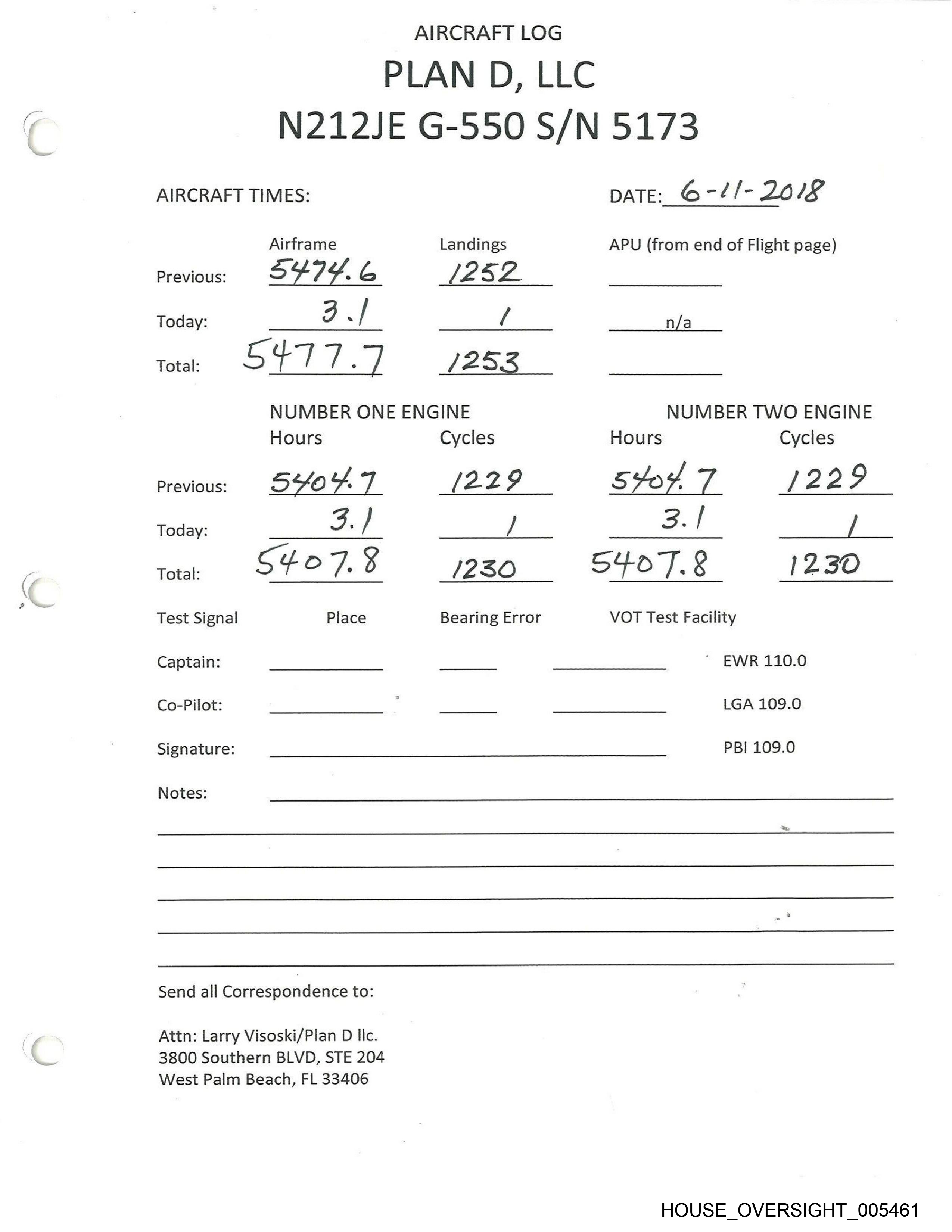 AIRCRAFT LOG
PLAN D, LLC
N212JE G-550 S/N 5173

AIRCRAFT TIMES:

DATE: 6-11-2018

| | Airframe | Landings | APU (from end of Flight page) |
|---|---|---|---|
| Previous: | 5474.6 | 1252 | |
| Today: | 3.1 | 1 | n/a |
| Total: | 5477.7 | 1253 | |

| | NUMBER ONE ENGINE Hours | Cycles | NUMBER TWO ENGINE Hours | Cycles |
|---|---|---|---|---|
| Previous: | 5404.7 | 1229 | 5404.7 | 1229 |
| Today: | 3.1 | 1 | 3.1 | 1 |
| Total: | 5407.8 | 1230 | 5407.8 | 1230 |

Test Signal Place Bearing Error VOT Test Facility

Captain: EWR 110.0

Co-Pilot: LGA 109.0

Signature: PBI 109.0

Notes:

Send all Correspondence to:

Attn: Larry Visoski/Plan D llc.
3800 Southern BLVD, STE 204
West Palm Beach, FL 33406

HOUSE_OVERSIGHT_005461